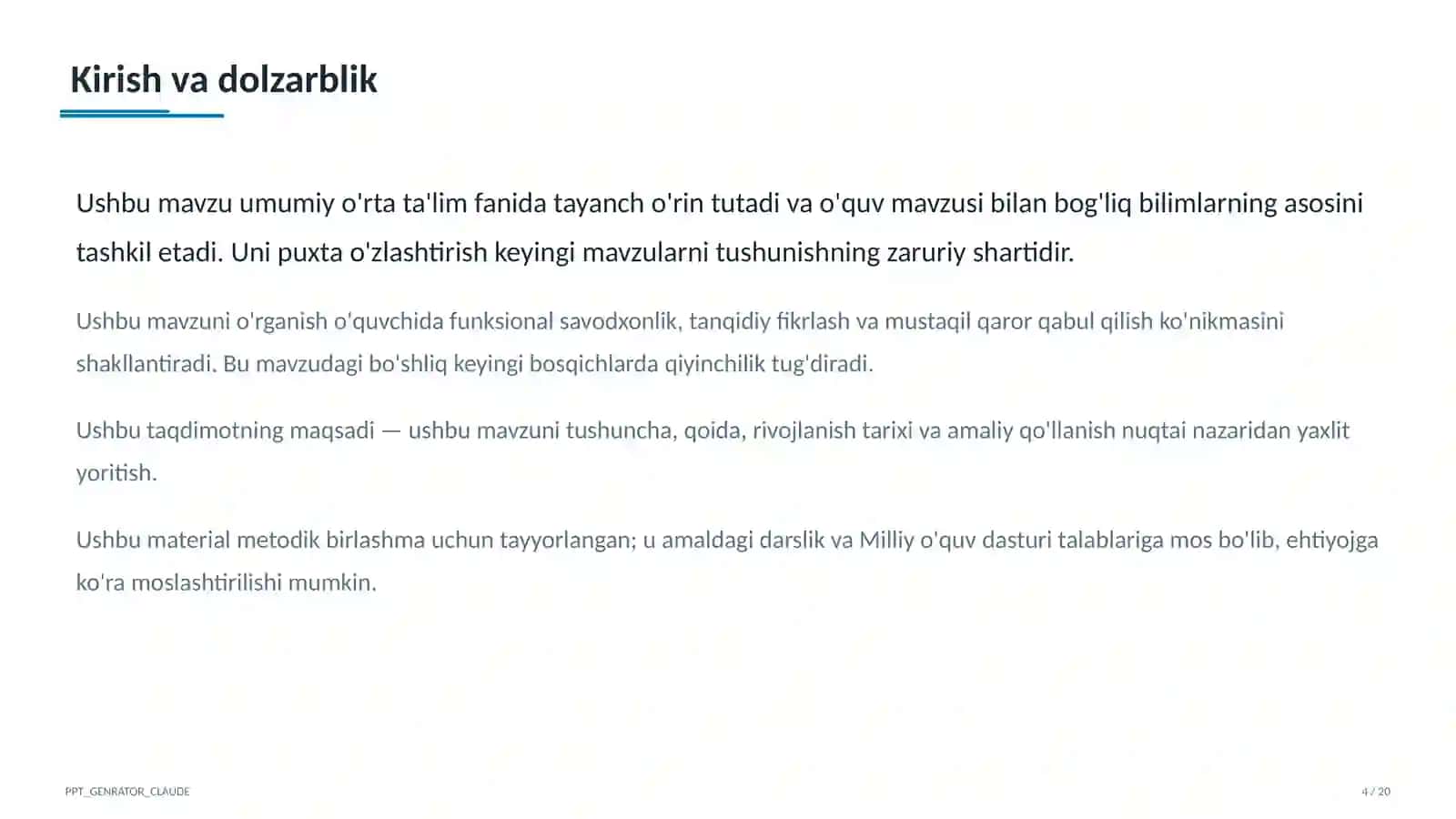 Kirish va dolzarblik

Ushbu mavzu umumiy o'rta ta'lim fanida tayanch o'rin tutadi va o'quv mavzusi bilan bog'liq bilimlarning asosini tashkil etadi. Uni puxta o'zlashtirish keyingi mavzularni tushunishning zaruriy shartidir.

Ushbu mavzuni o'rganish o'quvchida funksional savodxonlik, tanqidiy fikrlash va mustaqil qaror qabul qilish ko'nikmasini shakllantiradi. Bu mavzudagi bo'shliq keyingi bosqichlarda qiyinchilik tug'diradi.

Ushbu taqdimotning maqsadi — ushbu mavzuni tushuncha, qoida, rivojlanish tarixi va amaliy qo'llanish nuqtai nazaridan yaxlit yoritish.

Ushbu material metodik birlashma uchun tayyorlangan; u amaldagi darslik va Milliy o'quv dasturi talablariga mos bo'lib, ehtiyojga ko'ra moslashtirilishi mumkin.

PPT_GENRATOR_CLAUDE

4 / 20